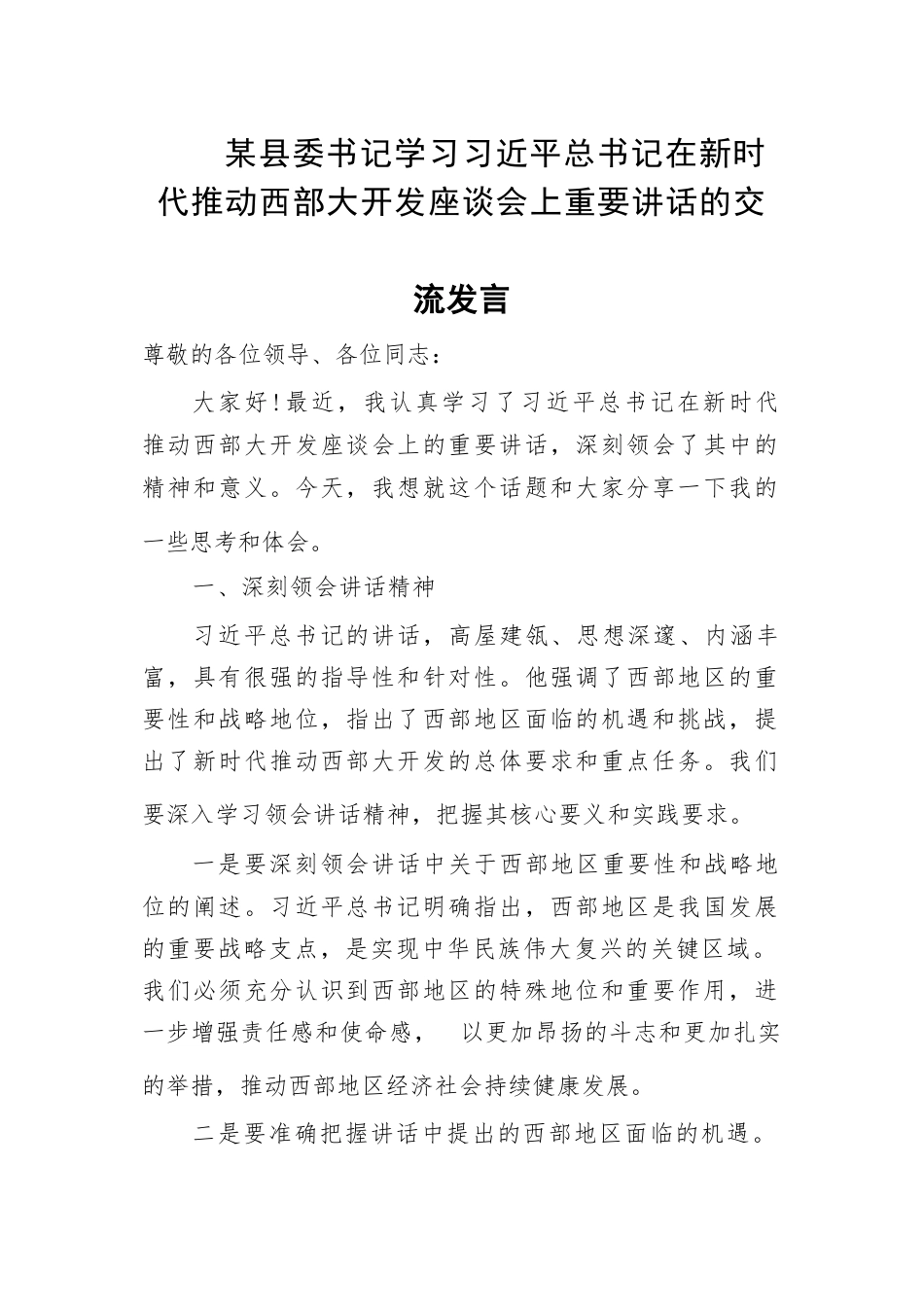 某县委书记学习习近平总书记在新时代推动西部大开发座谈会上重要讲话的交流发言

尊敬的各位领导、各位同志：

大家好！最近，我认真学习了习近平总书记在新时代推动西部大开发座谈会上的重要讲话，深刻领会了其中的精神和意义。今天，我想就这个话题和大家分享一下我的一些思考和体会。

一、深刻领会讲话精神

习近平总书记的讲话，高屋建瓴、思想深邃、内涵丰富，具有很强的指导性和针对性。他强调了西部地区的重要性和战略地位，指出了西部地区面临的机遇和挑战，提出了新时代推动西部大开发的总体要求和重点任务。我们要深入学习领会讲话精神，把握其核心要义和实践要求。

一是要深刻领会讲话中关于西部地区重要性和战略地位的阐述。习近平总书记明确指出，西部地区是我国发展的重要战略支点，是实现中华民族伟大复兴的关键区域。我们必须充分认识到西部地区的特殊地位和重要作用，进一步增强责任感和使命感， 以更加昂扬的斗志和更加扎实的举措，推动西部地区经济社会持续健康发展。

二是要准确把握讲话中提出的西部地区面临的机遇。